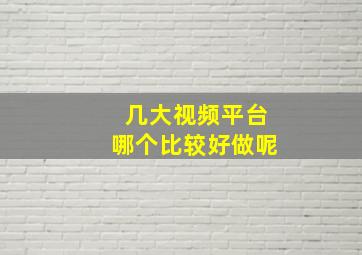 几大视频平台
哪个比较好做呢